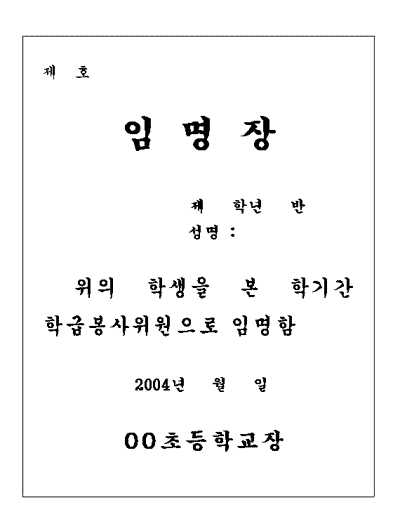 제 호

임 명 장

제 학년 반
성명 :

위의 학생을 본 학기간 학급봉사위원으로 임명함

2004년 월 일

OO초등학교장